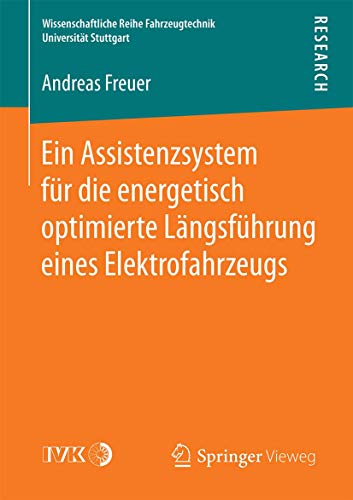 Wissenschaftliche Reihe Fahrzeugtechnik
Universität Stuttgart

RESEARCH

Andreas Freuer

Ein Assistenzsystem für die energetisch optimierte Längsführung eines Elektrofahrzeugs

IVK

Springer Vieweg